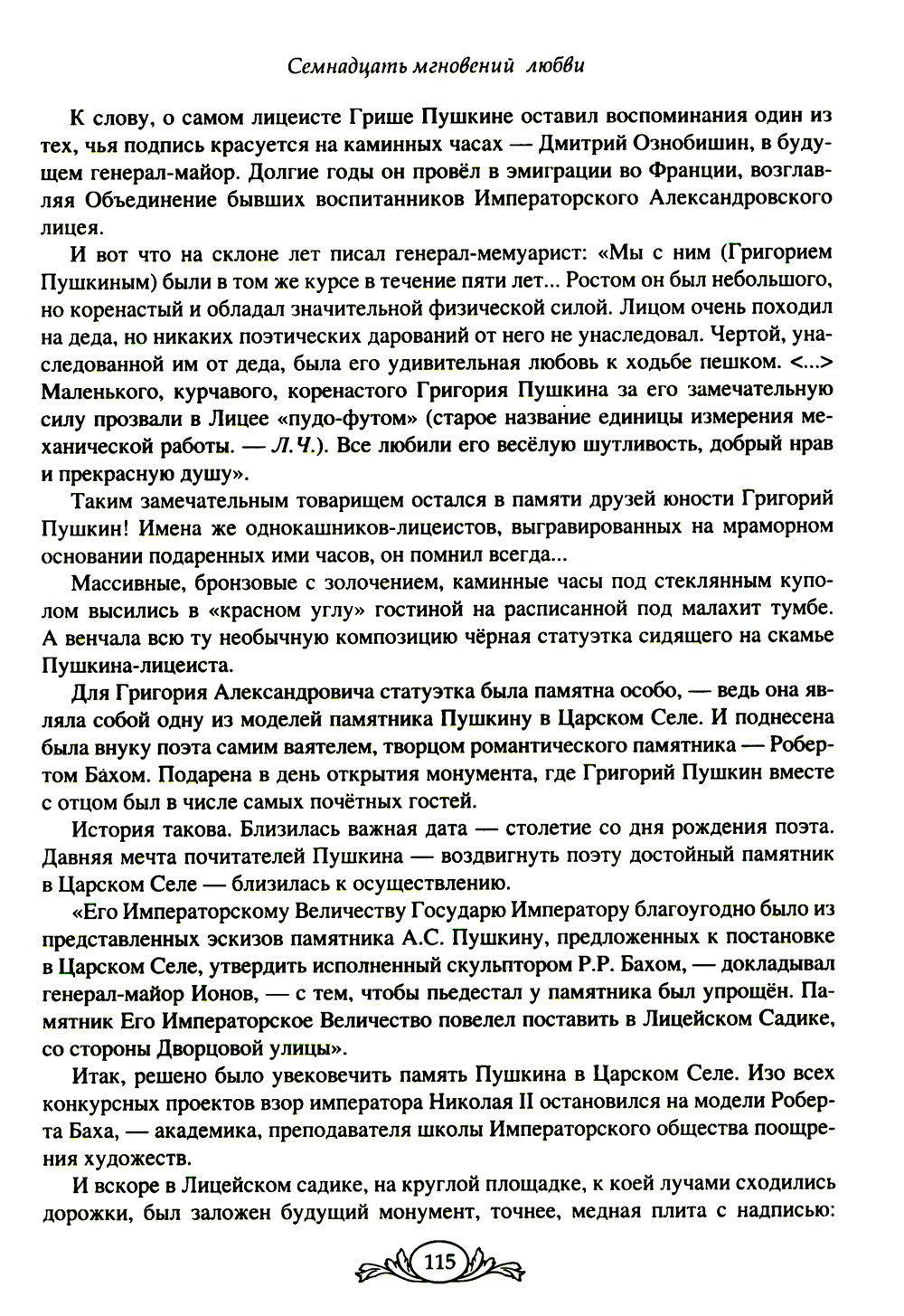 Семнадцать мгновений любви

К слову, о самом лицеисте Грише Пушкине оставил воспоминания один из тех, чья подпись красуется на каминных часах — Дмитрий Ознобишин, в будущем генерал-майор. Долгие годы он провёл в эмиграции во Франции, возглавляя Объединение бывших воспитанников Императорского Александровского лицея.

И вот что на склоне лет писал генерал-мемуарист: «Мы с ним (Григорием Пушкиным) были в том же курсе в течение пяти лет... Ростом он был небольшого, но коренастый и обладал значительной физической силой. Лицом очень походил на деда, но никаких поэтических дарований от него не унаследовал. Чертой, унаследованной им от деда, была его удивительная любовь к ходьбе пешком. <...> Маленького, курчавого, коренастого Григория Пушкина за его замечательную силу прозвали в Лицее «пудо-футом» (старое название единицы измерения механической работы. — Л.Ч.). Все любили его весёлую шутливость, добрый нрав и прекрасную душу».

Таким замечательным товарищем остался в памяти друзей юности Григорий Пушкин! Имена же однокашников-лицеистов, выгравированных на мраморном основании подаренных ими часов, он помнил всегда...

Массивные, бронзовые с золочением, каминные часы под стеклянным куполом высились в «красном углу» гостиной на расписанной под малахит тумбе. А венчала всю ту необычную композицию чёрная статуэтка сидящего на скамье Пушкина-лицеиста.

Для Григория Александровича статуэтка была памятна особо, — ведь она являла собой одну из моделей памятника Пушкину в Царском Селе. И поднесена была внуку поэта самим ваятелем, творцом романтического памятника — Робертом Бахом. Подарена в день открытия монумента, где Григорий Пушкин вместе с отцом был в числе самых почётных гостей.

История такова. Близилась важная дата — столетие со дня рождения поэта. Давняя мечта почитателей Пушкина — воздвигнуть поэту достойный памятник в Царском Селе — близилась к осуществлению.

«Его Императорскому Величеству Государю Императору благоугодно было из представленных эскизов памятника А.С. Пушкину, предложенных к постановке в Царском Селе, утвердить исполненный скульптором Р.Р. Бахом, — докладывал генерал-майор Ионов, — с тем, чтобы пьедестал у памятника был упрощён. Памятник Его Императорское Величество повелел поставить в Лицейском Садике, со стороны Дворцовой улицы».

Итак, решено было увековечить память Пушкина в Царском Селе. Изо всех конкурсных проектов взор императора Николая II остановился на модели Роберта Баха, — академика, преподавателя школы Императорского общества поощрения художеств.

И вскоре в Лицейском садике, на круглой площадке, к коей лучами сходились дорожки, был заложен будущий монумент, точнее, медная плита с надписью:

115